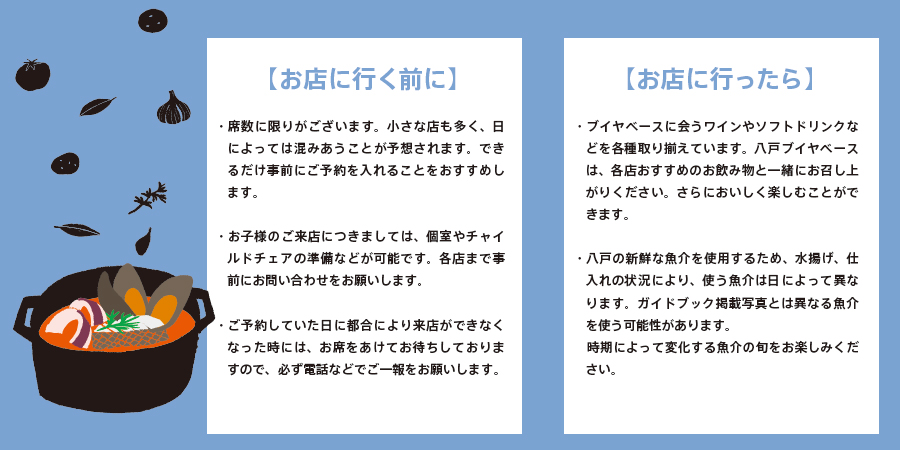 【お店に行く前に】

・席数に限りがございます。小さな店も多く、日によっては混みあうことが予想されます。できるだけ事前にご予約を入れることをおすすめします。

・お子様のご来店につきましては、個室やチャイルドチェアの準備などが可能です。各店まで事前にお問い合わせをお願いします。

・ご予約していた日に都合により来店ができなくなった時には、お席をあけてお待ちしておりますので、必ず電話などでご一報をお願いします。

【お店に行ったら】

・ブイヤベースに会うワインやソフトドリンクなどを各種取り揃えています。八戸ブイヤベースは、各店おすすめのお飲み物と一緒にお召し上がりください。さらにおいしく楽しむことができます。

・八戸の新鮮な魚介を使用するため、水揚げ、仕入れの状況により、使う魚介は日によって異なります。ガイドブック掲載写真とは異なる魚介を使う可能性があります。
時期によって変化する魚介の旬をお楽しみください。